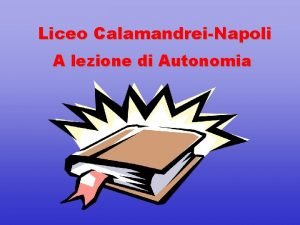 Liceo Calamandrei-Napoli
A lezione di Autonomia